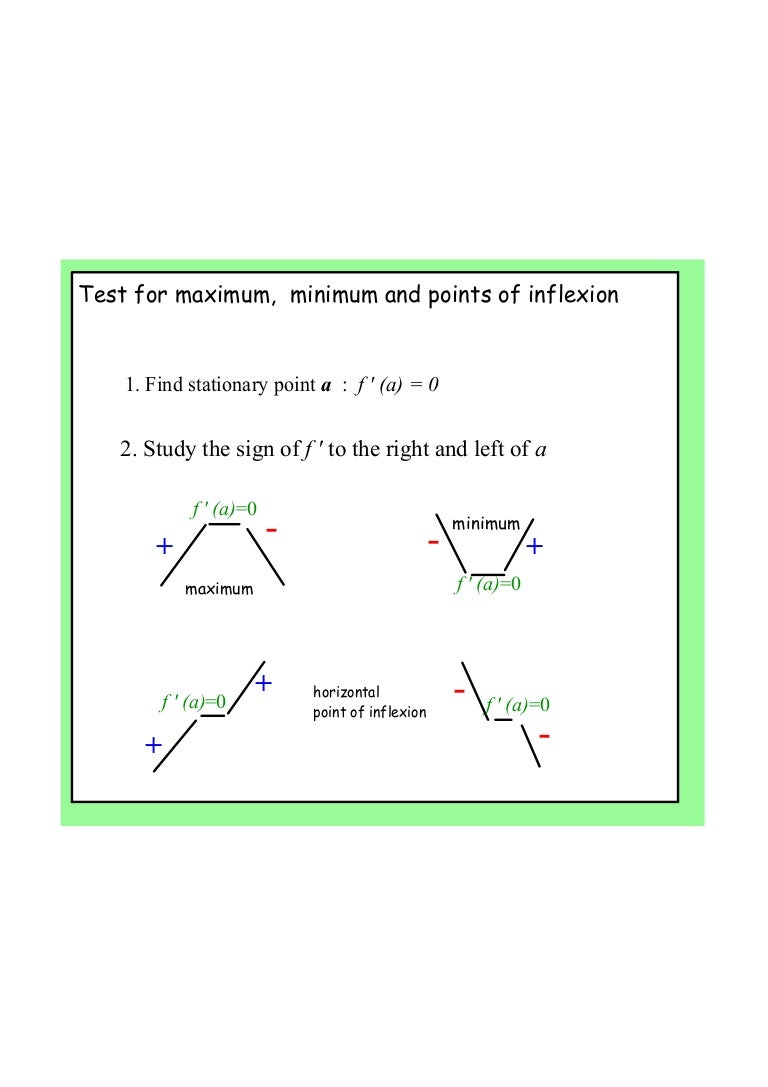 Test for maximum, minimum and points of inflexion

1. Find stationary point a : $f'(a) = 0$

2. Study the sign of $f'$ to the right and left of a

$f'(a)=0$
+
-
maximum

minimum
-
+
$f'(a)=0$

$f'(a)=0$
+
+

horizontal
point of inflexion

-
$f'(a)=0$
-